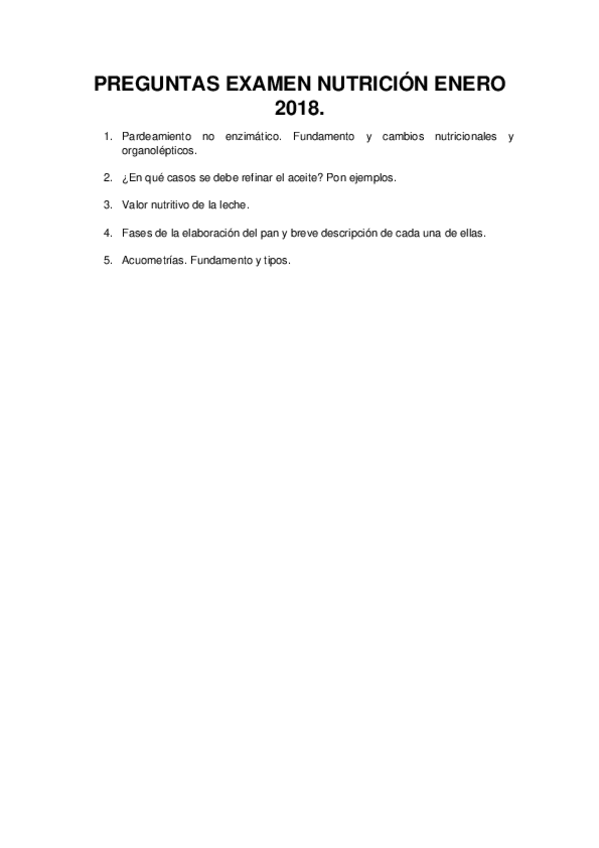 PREGUNTAS EXAMEN NUTRICIÓN ENERO 2018.

1. Pardeamiento no enzimático. Fundamento y cambios nutricionales y organolépticos.

2. ¿En qué casos se debe refinar el aceite? Pon ejemplos.

3. Valor nutritivo de la leche.

4. Fases de la elaboración del pan y breve descripción de cada una de ellas.

5. Acuometrías. Fundamento y tipos.